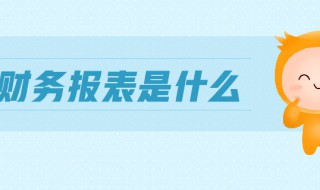 财务报表是什么